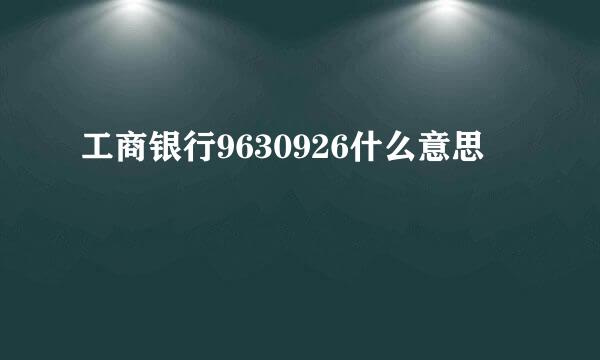 工商银行9630926什么意思